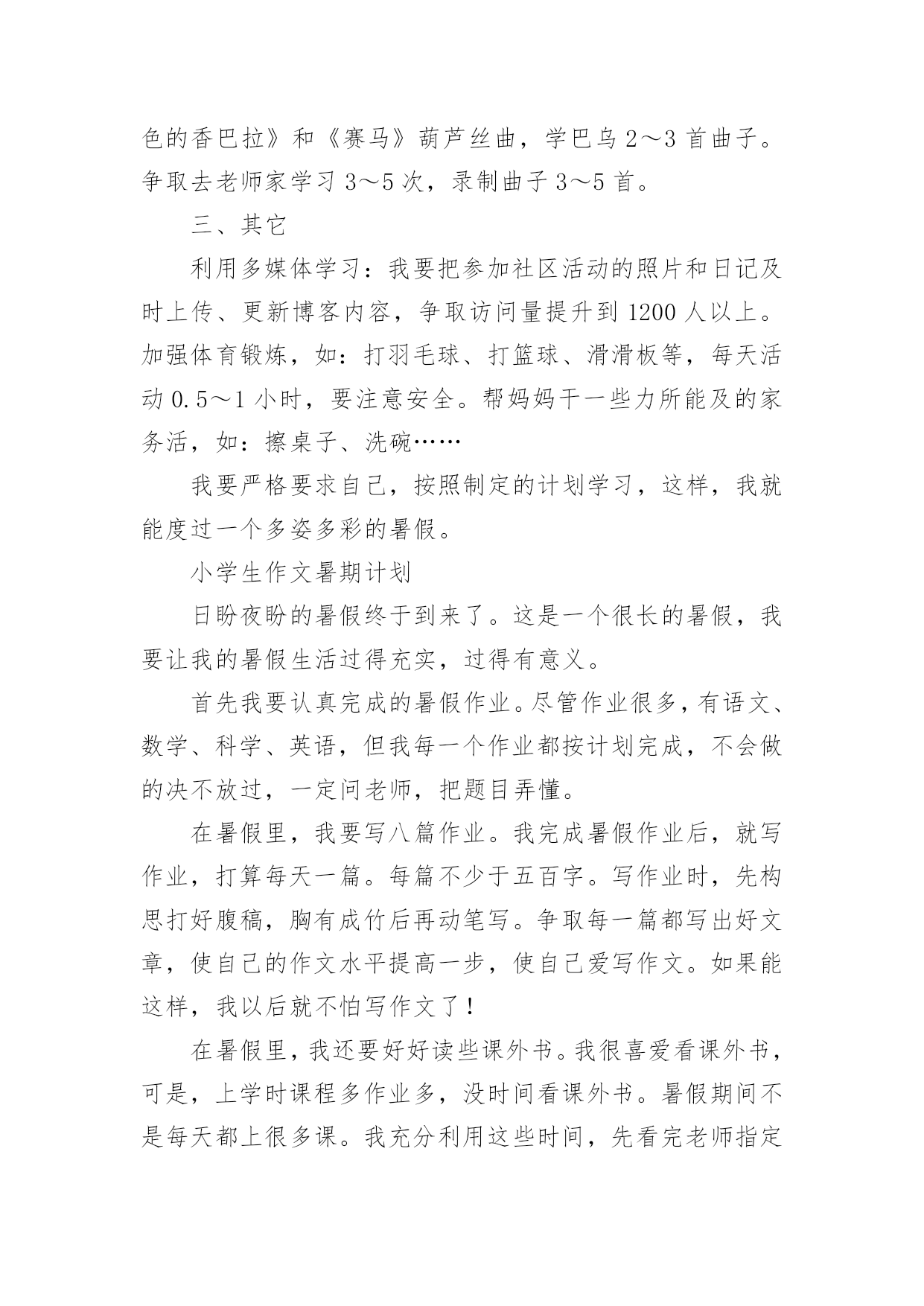 色的香巴拉》和《赛马》葫芦丝曲，学巴乌 2～3 首曲子。争取去老师家学习 3～5 次，录制曲子 3～5 首。

三、其它

利用多媒体学习：我要把参加社区活动的照片和日记及时上传、更新博客内容，争取访问量提升到 1200 人以上。加强体育锻炼，如：打羽毛球、打篮球、滑滑板等，每天活动 0.5～1 小时，要注意安全。帮妈妈干一些力所能及的家务活，如：擦桌子、洗碗……

我要严格要求自己，按照制定的计划学习，这样，我就能度过一个多姿多彩的暑假。

小学生作文暑期计划

日盼夜盼的暑假终于到来了。这是一个很长的暑假，我要让我的暑假生活过得充实，过得有意义。

首先我要认真完成的暑假作业。尽管作业很多，有语文、数学、科学、英语，但我每一个作业都按计划完成，不会做的决不放过，一定问老师，把题目弄懂。

在暑假里，我要写八篇作业。我完成暑假作业后，就写作业，打算每天一篇。每篇不少于五百字。写作业时，先构思打好腹稿，胸有成竹后再动笔写。争取每一篇都写出好文章，使自己的作文水平提高一步，使自己爱写作文。如果能这样，我以后就不怕写作文了！

在暑假里，我还要好好读些课外书。我很喜爱看课外书，可是，上学时课程多作业多，没时间看课外书。暑假期间不是每天都上很多课。我充分利用这些时间，先看完老师指定